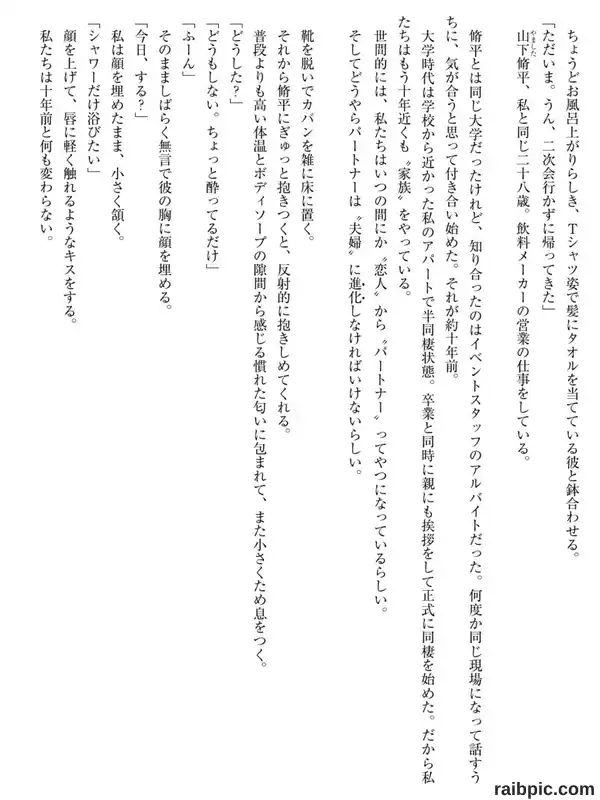 ちょうどお風呂上がりらしき、Tシャツ姿で髪にタオルを当てている彼と鉢合わせる。
「ただいま。うん、二次会行かずに帰ってきた」
山下脩平、私と同じ二十八歳。飲料メーカーの営業の仕事をしている。

脩平とは同じ大学だったけれど、知り合ったのはイベントスタッフのアルバイトだった。何度か同じ現場になって話すうちに、気が合うと思って付き合い始めた。それが約十年前。
大学時代は学校から近かった私のアパートで半同棲状態。卒業と同時に親にも挨拶をして正式に同棲を始めた。だから私たちはもう十年近くも〝家族〟をやっている。
世間的には、私たちはいつの間にか〝恋人〟から〝パートナー〟ってやつになっているらしい。
そしてどうやらパートナーは〝夫婦〟に進化しなければいけないらしい。

靴を脱いでカバンを雑に床に置く。
それから脩平にぎゅっと抱きつくと、反射的に抱きしめてくれる。
普段よりも高い体温とボディソープの隙間から感じる慣れた匂いに包まれて、また小さくため息をつく。
「どうした?」
「どうもしない。ちょっと酔ってるだけ」
「ふーん」
そのまましばらく無言で彼の胸に顔を埋める。
「今日、する?」
私は顔を埋めたまま、小さく頷く。
「シャワーだけ浴びたい」
顔を上げて、唇に軽く触れるようなキスをする。
私たちは十年前と何も変わらない。

raibpic.com